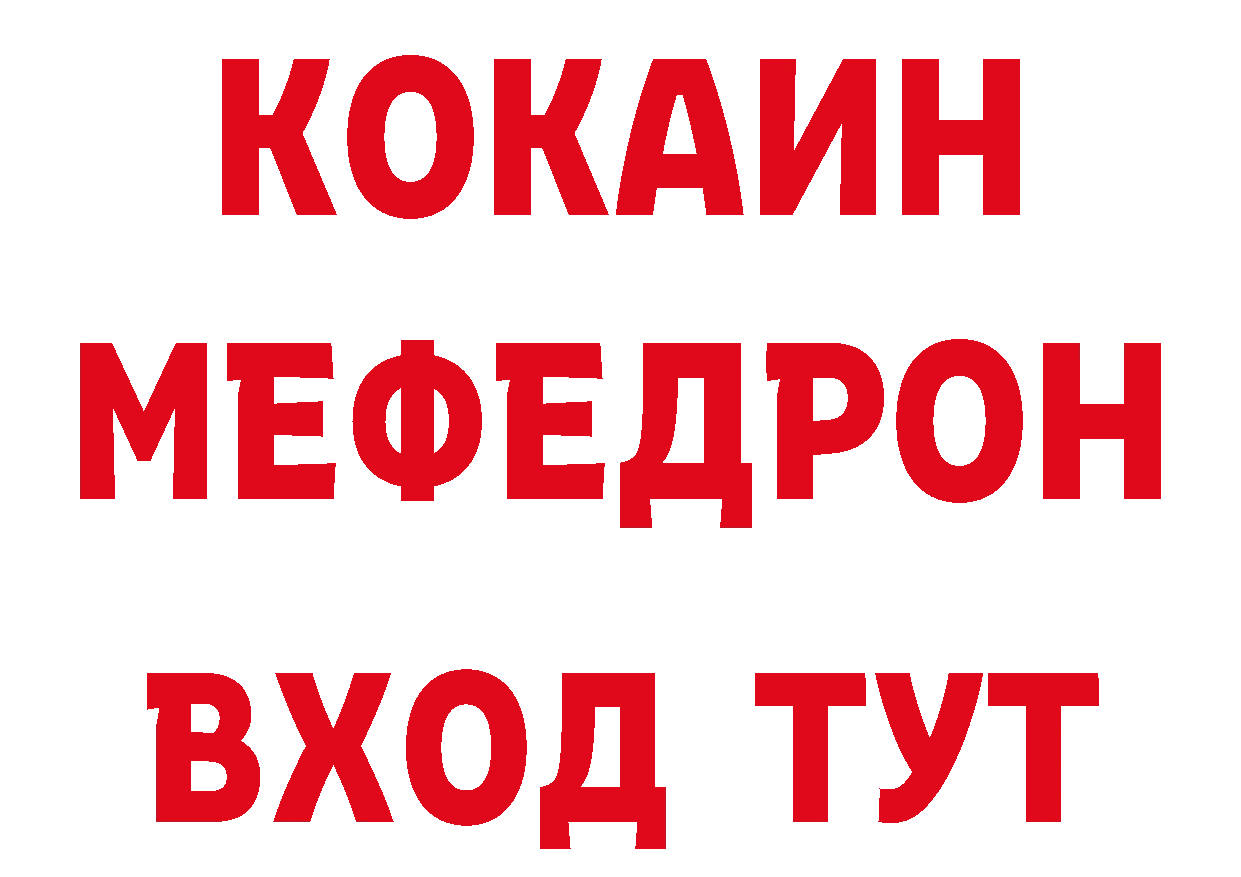 КОКАИН
МЕФЕДРОН
ВХОД ТУТ